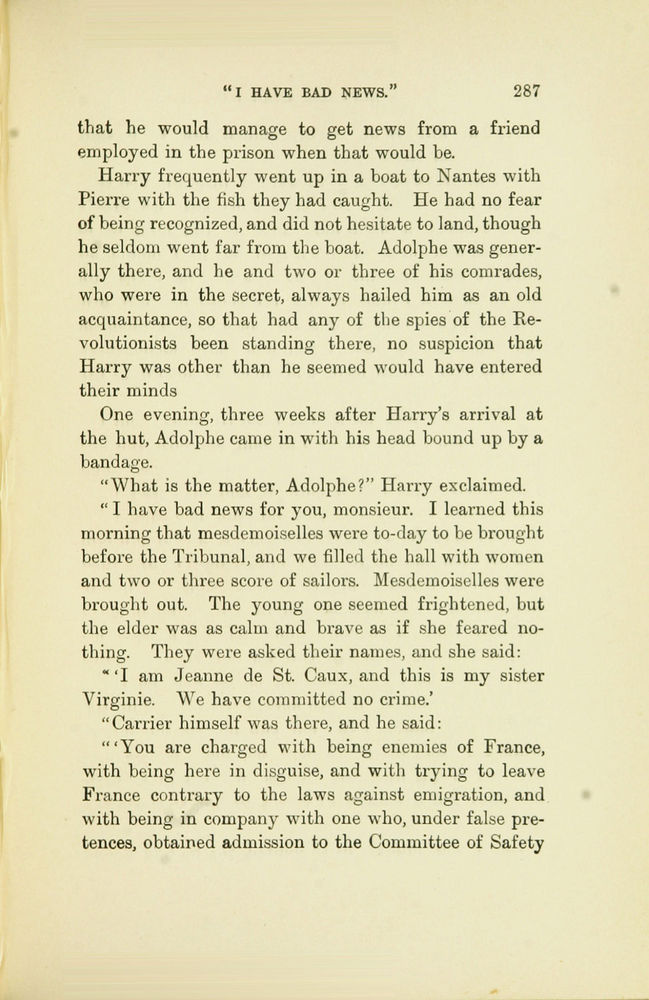 "I HAVE BAD NEWS." 287

that he would manage to get news from a friend employed in the prison when that would be.

Harry frequently went up in a boat to Nantes with Pierre with the fish they had caught. He had no fear of being recognized, and did not hesitate to land, though he seldom went far from the boat. Adolphe was generally there, and he and two or three of his comrades, who were in the secret, always hailed him as an old acquaintance, so that had any of the spies of the Revolutionists been standing there, no suspicion that Harry was other than he seemed would have entered their minds

One evening, three weeks after Harry's arrival at the hut, Adolphe came in with his head bound up by a bandage.

"What is the matter, Adolphe?" Harry exclaimed.

"I have bad news for you, monsieur. I learned this morning that mesdemoiselles were to-day to be brought before the Tribunal, and we filled the hall with women and two or three score of sailors. Mesdemoiselles were brought out. The young one seemed frightened, but the elder was as calm and brave as if she feared nothing. They were asked their names, and she said:

"'I am Jeanne de St. Caux, and this is my sister Virginie. We have committed no crime.'

"Carrier himself was there, and he said:

"'You are charged with being enemies of France, with being here in disguise, and with trying to leave France contrary to the laws against emigration, and with being in company with one who, under false pretences, obtained admission to the Committee of Safety